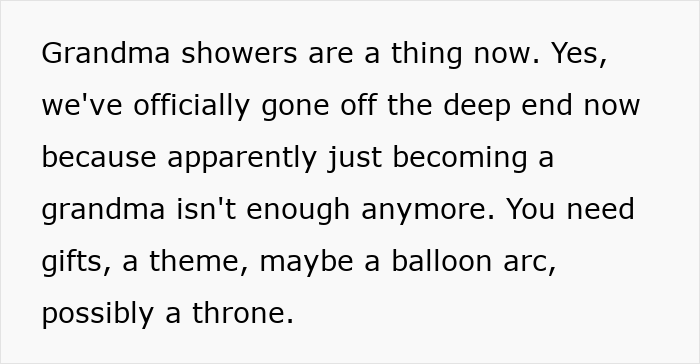 Grandma showers are a thing now. Yes, we've officially gone off the deep end now because apparently just becoming a grandma isn't enough anymore. You need gifts, a theme, maybe a balloon arc, possibly a throne.